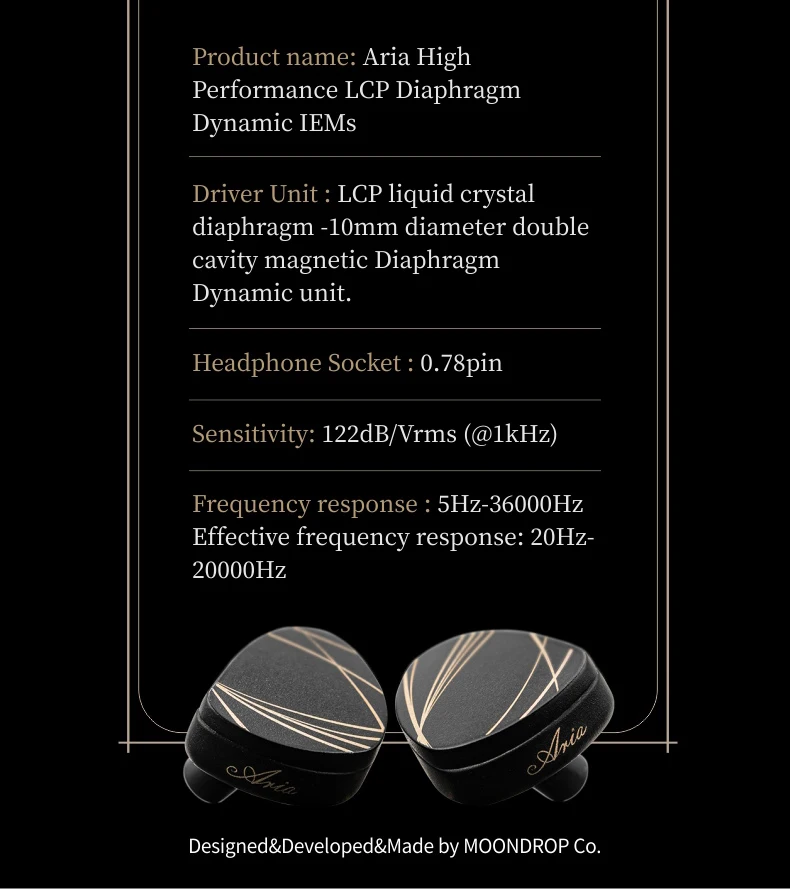 Product name: Aria High Performance LCP Diaphragm Dynamic IEMs

Driver Unit : LCP liquid crystal diaphragm -10mm diameter double cavity magnetic Diaphragm Dynamic unit.

Headphone Socket : 0.78pin

Sensitivity: 122dB/Vrms (@1kHz)

Frequency response : 5Hz-36000Hz
Effective frequency response: 20Hz-20000Hz

Aria

Aria

Designed&Developed&Made by MOONDROP Co.